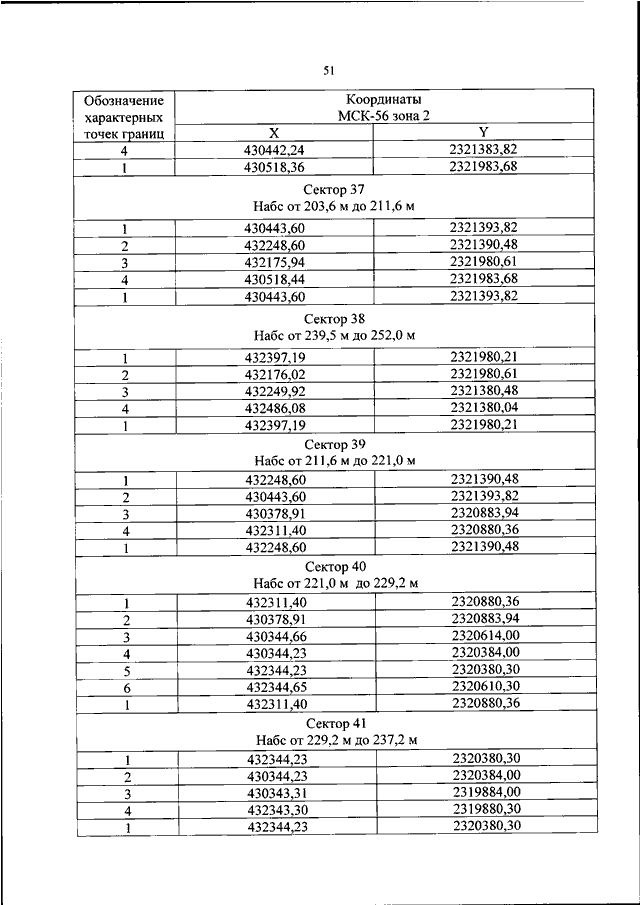 51

| Обозначение характерных точек границ | Координаты МСК-56 зона 2 | |
|---|---|---|
| | X | Y |
| 4 | 430442,24 | 2321383,82 |
| 1 | 430518,36 | 2321983,68 |
| Сектор 37 Набс от 203,6 м до 211,6 м | | |
| 1 | 430443,60 | 2321393,82 |
| 2 | 432248,60 | 2321390,48 |
| 3 | 432175,94 | 2321980,61 |
| 4 | 430518,44 | 2321983,68 |
| 1 | 430443,60 | 2321393,82 |
| Сектор 38 Набс от 239,5 м до 252,0 м | | |
| 1 | 432397,19 | 2321980,21 |
| 2 | 432176,02 | 2321980,61 |
| 3 | 432249,92 | 2321380,48 |
| 4 | 432486,08 | 2321380,04 |
| 1 | 432397,19 | 2321980,21 |
| Сектор 39 Набс от 211,6 м до 221,0 м | | |
| 1 | 432248,60 | 2321390,48 |
| 2 | 430443,60 | 2321393,82 |
| 3 | 430378,91 | 2320883,94 |
| 4 | 432311,40 | 2320880,36 |
| 1 | 432248,60 | 2321390,48 |
| Сектор 40 Набс от 221,0 м до 229,2 м | | |
| 1 | 432311,40 | 2320880,36 |
| 2 | 430378,91 | 2320883,94 |
| 3 | 430344,66 | 2320614,00 |
| 4 | 430344,23 | 2320384,00 |
| 5 | 432344,23 | 2320380,30 |
| 6 | 432344,65 | 2320610,30 |
| 1 | 432311,40 | 2320880,36 |
| Сектор 41 Набс от 229,2 м до 237,2 м | | |
| 1 | 432344,23 | 2320380,30 |
| 2 | 430344,23 | 2320384,00 |
| 3 | 430343,31 | 2319884,00 |
| 4 | 432343,30 | 2319880,30 |
| 1 | 432344,23 | 2320380,30 |